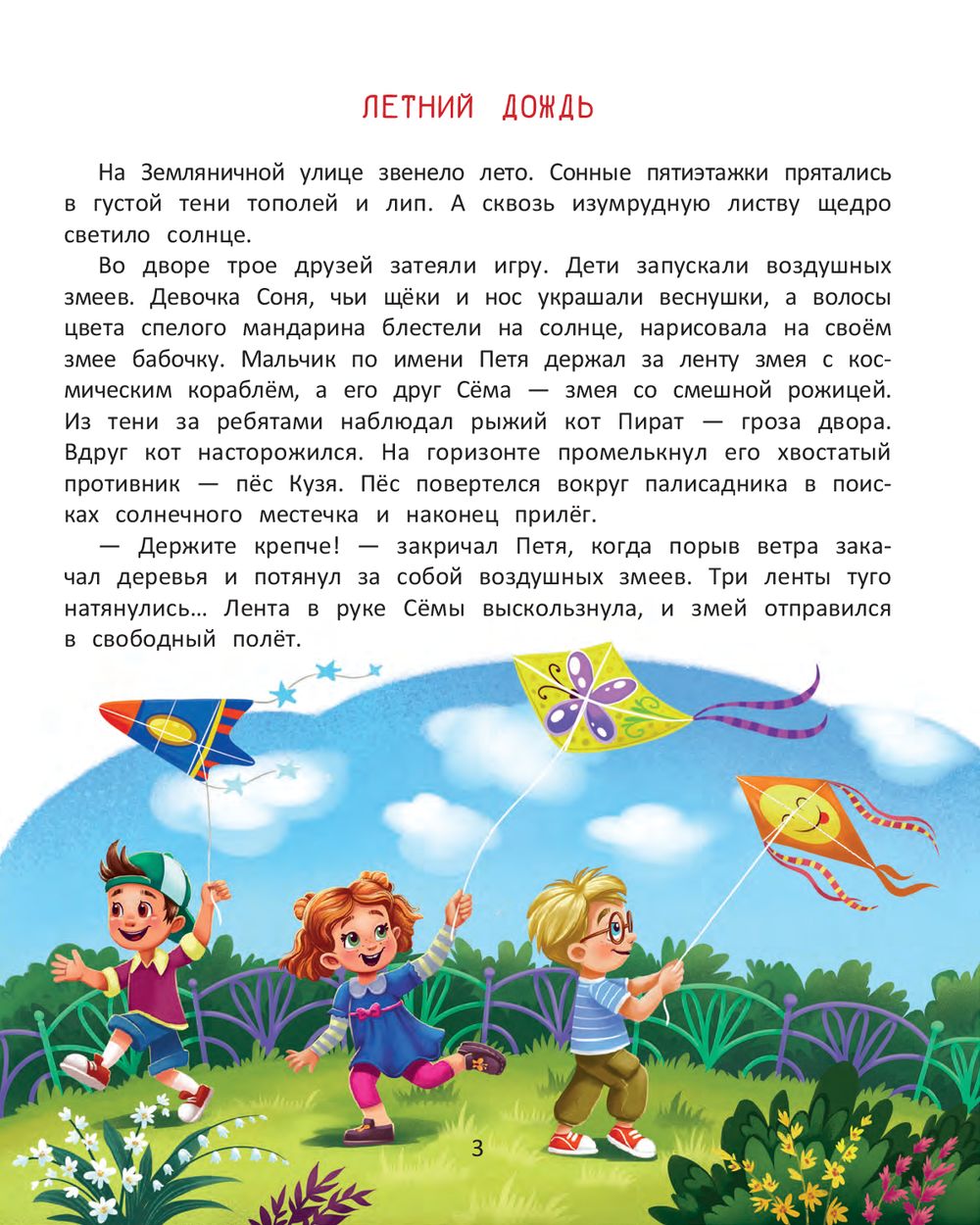 ЛЕТНИЙ ДОЖДЬ

На Земляничной улице звенело лето. Сонные пятиэтажки прятались в густой тени тополей и лип. А сквозь изумрудную листву щедро светило солнце.

Во дворе трое друзей затеяли игру. Дети запускали воздушных змеев. Девочка Соня, чьи щёки и нос украшали веснушки, а волосы цвета спелого мандарина блестели на солнце, нарисовала на своём змее бабочку. Мальчик по имени Петя держал за ленту змея с космическим кораблём, а его друг Сёма — змея со смешной рожицей. Из тени за ребятами наблюдал рыжий кот Пират — гроза двора. Вдруг кот насторожился. На горизонте промелькнул его хвостатый противник — пёс Кузя. Пёс повертелся вокруг палисадника в поисках солнечного местечка и наконец прилёг.

— Держите крепче! — закричал Петя, когда порыв ветра закачал деревья и потянул за собой воздушных змеев. Три ленты туго натянулись… Лента в руке Сёмы выскользнула, и змей отправился в свободный полёт.

3